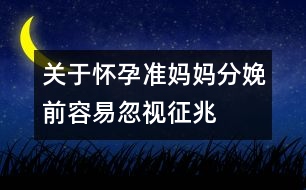 关于怀孕准妈妈分娩前容易忽视征兆